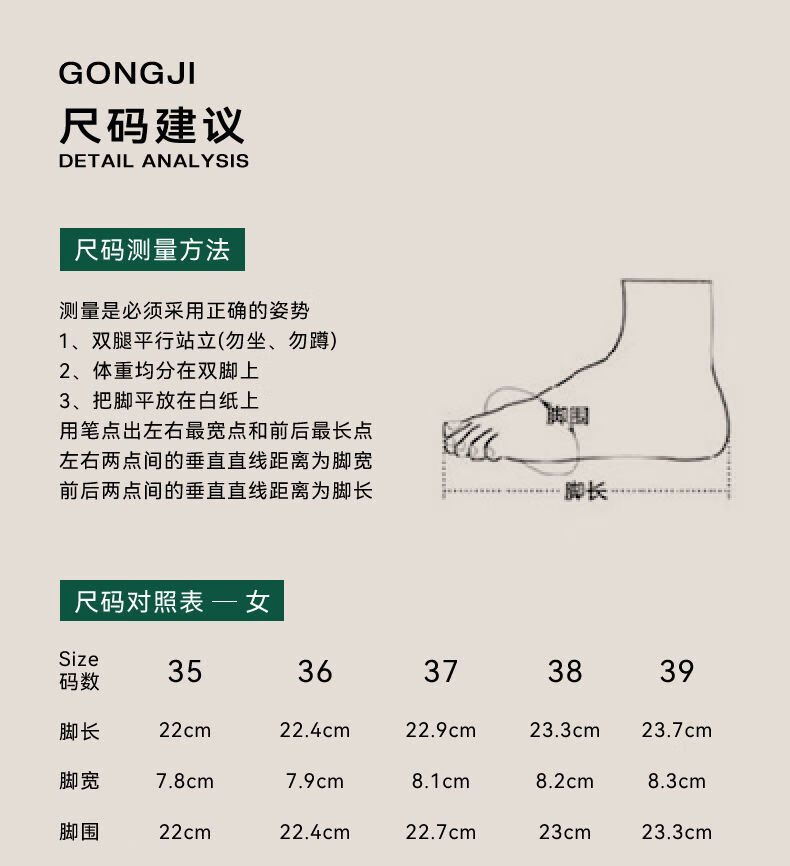 GONGJI

尺码建议

DETAIL ANALYSIS

尺码测量方法

测量是必须采用正确的姿势
1、双腿平行站立(勿坐、勿蹲)
2、体重均分在双脚上
3、把脚平放在白纸上
用笔点出左右最宽点和前后最长点
左右两点间的垂直直线距离为脚宽
前后两点间的垂直直线距离为脚长

脚围

脚长

尺码对照表 — 女

| Size 码数 | 35 | 36 | 37 | 38 | 39 |
|---|---|---|---|---|---|
| 脚长 | 22cm | 22.4cm | 22.9cm | 23.3cm | 23.7cm |
| 脚宽 | 7.8cm | 7.9cm | 8.1cm | 8.2cm | 8.3cm |
| 脚围 | 22cm | 22.4cm | 22.7cm | 23cm | 23.3cm |